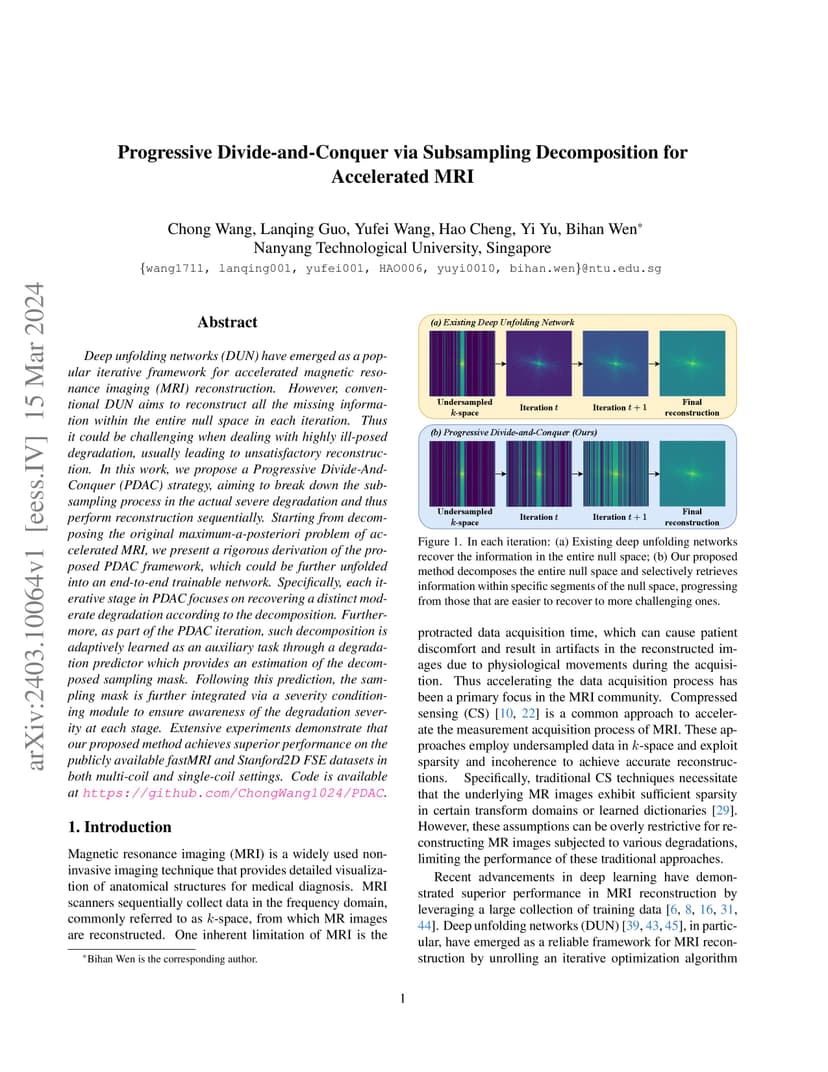 arXiv:2403.10064v1 [eess.IV] 15 Mar 2024

Progressive Divide-and-Conquer via Subsampling Decomposition for Accelerated MRI

Chong Wang, Lanqing Guo, Yufei Wang, Hao Cheng, Yi Yu, Bihan Wen*
Nanyang Technological University, Singapore
{wang1711, lanqing001, yufei001, HAO006, yuyi0010, bihan.wen}@ntu.edu.sg

Abstract

Deep unfolding networks (DUN) have emerged as a popular iterative framework for accelerated magnetic resonance imaging (MRI) reconstruction. However, conventional DUN aims to reconstruct all the missing information within the entire null space in each iteration. Thus it could be challenging when dealing with highly ill-posed degradation, usually leading to unsatisfactory reconstruction. In this work, we propose a Progressive Divide-And-Conquer (PDAC) strategy, aiming to break down the subsampling process in the actual severe degradation and thus perform reconstruction sequentially. Starting from decomposing the original maximum-a-posteriori problem of accelerated MRI, we present a rigorous derivation of the proposed PDAC framework, which could be further unfolded into an end-to-end trainable network. Specifically, each iterative stage in PDAC focuses on recovering a distinct moderate degradation according to the decomposition. Furthermore, as part of the PDAC iteration, such decomposition is adaptively learned as an auxiliary task through a degradation predictor which provides an estimation of the decomposed sampling mask. Following this prediction, the sampling mask is further integrated via a severity conditioning module to ensure awareness of the degradation severity at each stage. Extensive experiments demonstrate that our proposed method achieves superior performance on the publicly available fastMRI and Stanford2D FSE datasets in both multi-coil and single-coil settings. Code is available at https://github.com/ChongWang1024/PDAC.

1. Introduction

Magnetic resonance imaging (MRI) is a widely used non-invasive imaging technique that provides detailed visualization of anatomical structures for medical diagnosis. MRI scanners sequentially collect data in the frequency domain, commonly referred to as $k$-space, from which MR images are reconstructed. One inherent limitation of MRI is the

*Bihan Wen is the corresponding author.

(a) Existing Deep Unfolding Network
Undersampled $k$-space
Iteration $t$
Iteration $t+1$
Final reconstruction
(b) Progressive Divide-and-Conquer (Ours)
Undersampled $k$-space
Iteration $t$
Iteration $t+1$
Final reconstruction

Figure 1. In each iteration: (a) Existing deep unfolding networks recover the information in the entire null space; (b) Our proposed method decomposes the entire null space and selectively retrieves information within specific segments of the null space, progressing from those that are easier to recover to more challenging ones.

protracted data acquisition time, which can cause patient discomfort and result in artifacts in the reconstructed images due to physiological movements during the acquisition. Thus accelerating the data acquisition process has been a primary focus in the MRI community. Compressed sensing (CS) [10, 22] is a common approach to accelerate the measurement acquisition process of MRI. These approaches employ undersampled data in $k$-space and exploit sparsity and incoherence to achieve accurate reconstructions. Specifically, traditional CS techniques necessitate that the underlying MR images exhibit sufficient sparsity in certain transform domains or learned dictionaries [29]. However, these assumptions can be overly restrictive for reconstructing MR images subjected to various degradations, limiting the performance of these traditional approaches.

Recent advancements in deep learning have demonstrated superior performance in MRI reconstruction by leveraging a large collection of training data [6, 8, 16, 31, 44]. Deep unfolding networks (DUN) [39, 43, 45], in particular, have emerged as a reliable framework for MRI reconstruction by unrolling an iterative optimization algorithm

1